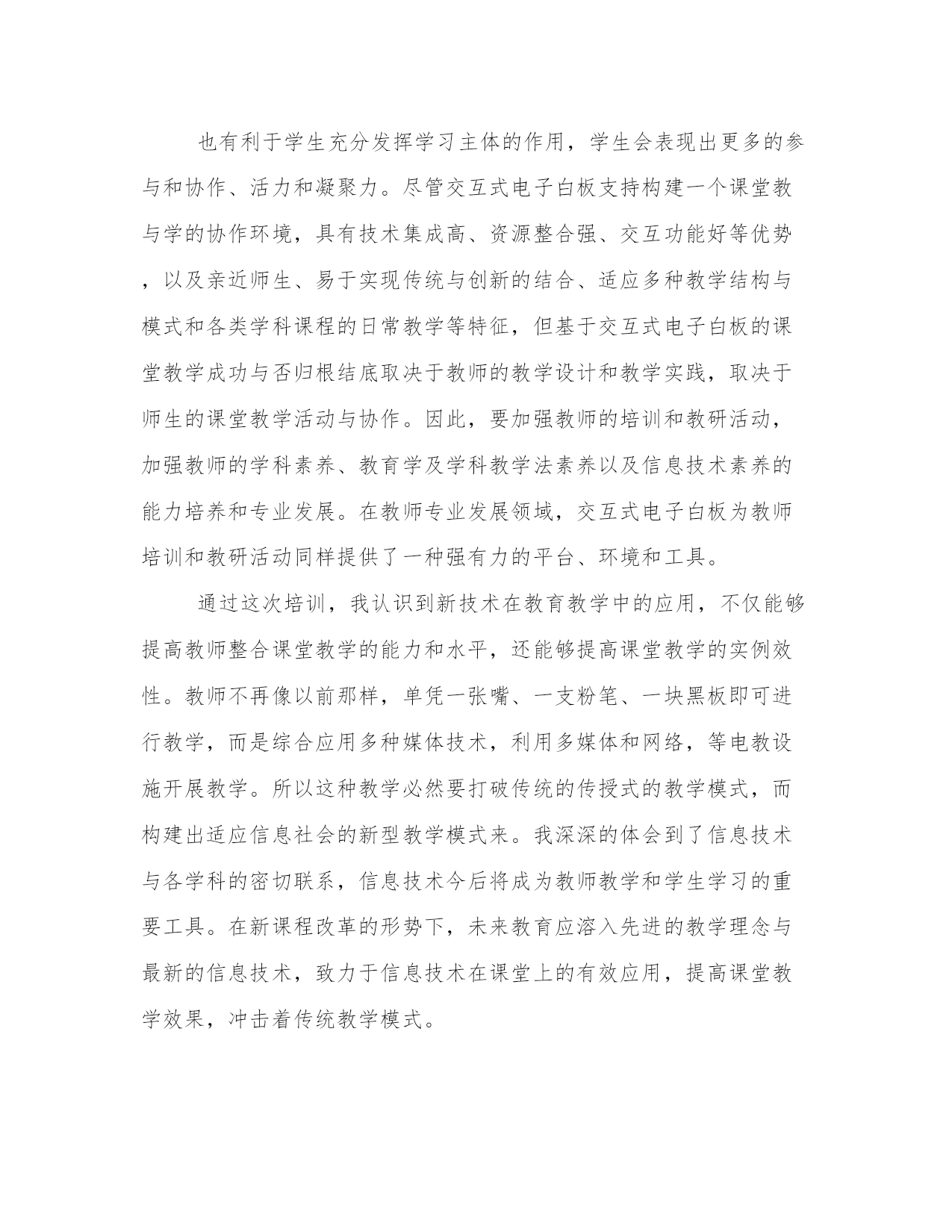 也有利于学生充分发挥学习主体的作用，学生会表现出更多的参与和协作、活力和凝聚力。尽管交互式电子白板支持构建一个课堂教与学的协作环境，具有技术集成高、资源整合强、交互功能好等优势，以及亲近师生、易于实现传统与创新的结合、适应多种教学结构与模式和各类学科课程的日常教学等特征，但基于交互式电子白板的课堂教学成功与否归根结底取决于教师的教学设计和教学实践，取决于师生的课堂教学活动与协作。因此，要加强教师的培训和教研活动，加强教师的学科素养、教育学及学科教学法素养以及信息技术素养的能力培养和专业发展。在教师专业发展领域，交互式电子白板为教师培训和教研活动同样提供了一种强有力的平台、环境和工具。

通过这次培训，我认识到新技术在教育教学中的应用，不仅能够提高教师整合课堂教学的能力和水平，还能够提高课堂教学的实例效性。教师不再像以前那样，单凭一张嘴、一支粉笔、一块黑板即可进行教学，而是综合应用多种媒体技术，利用多媒体和网络，等电教设施开展教学。所以这种教学必然要打破传统的传授式的教学模式，而构建出适应信息社会的新型教学模式来。我深深的体会到了信息技术与各学科的密切联系，信息技术今后将成为教师教学和学生学习的重要工具。在新课程改革的形势下，未来教育应溶入先进的教学理念与最新的信息技术，致力于信息技术在课堂上的有效应用，提高课堂教学效果，冲击着传统教学模式。